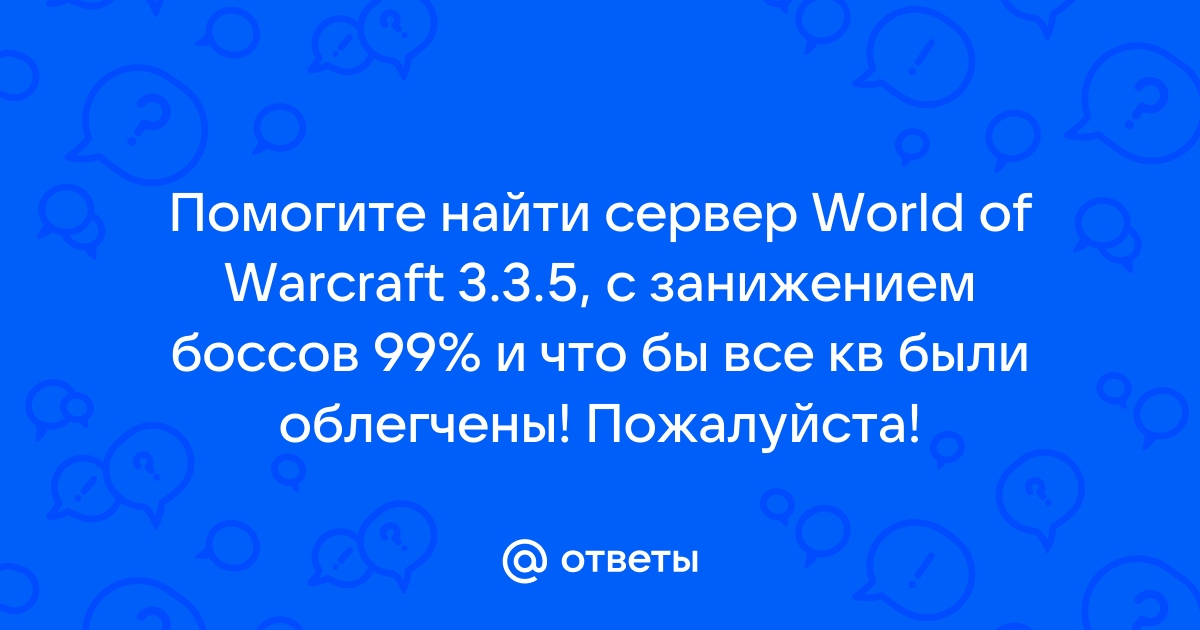 Помогите найти сервер World of Warcraft 3.3.5, с занижением боссов 99% и что бы все кв были облегчены! Пожалуйста!

@ ответы